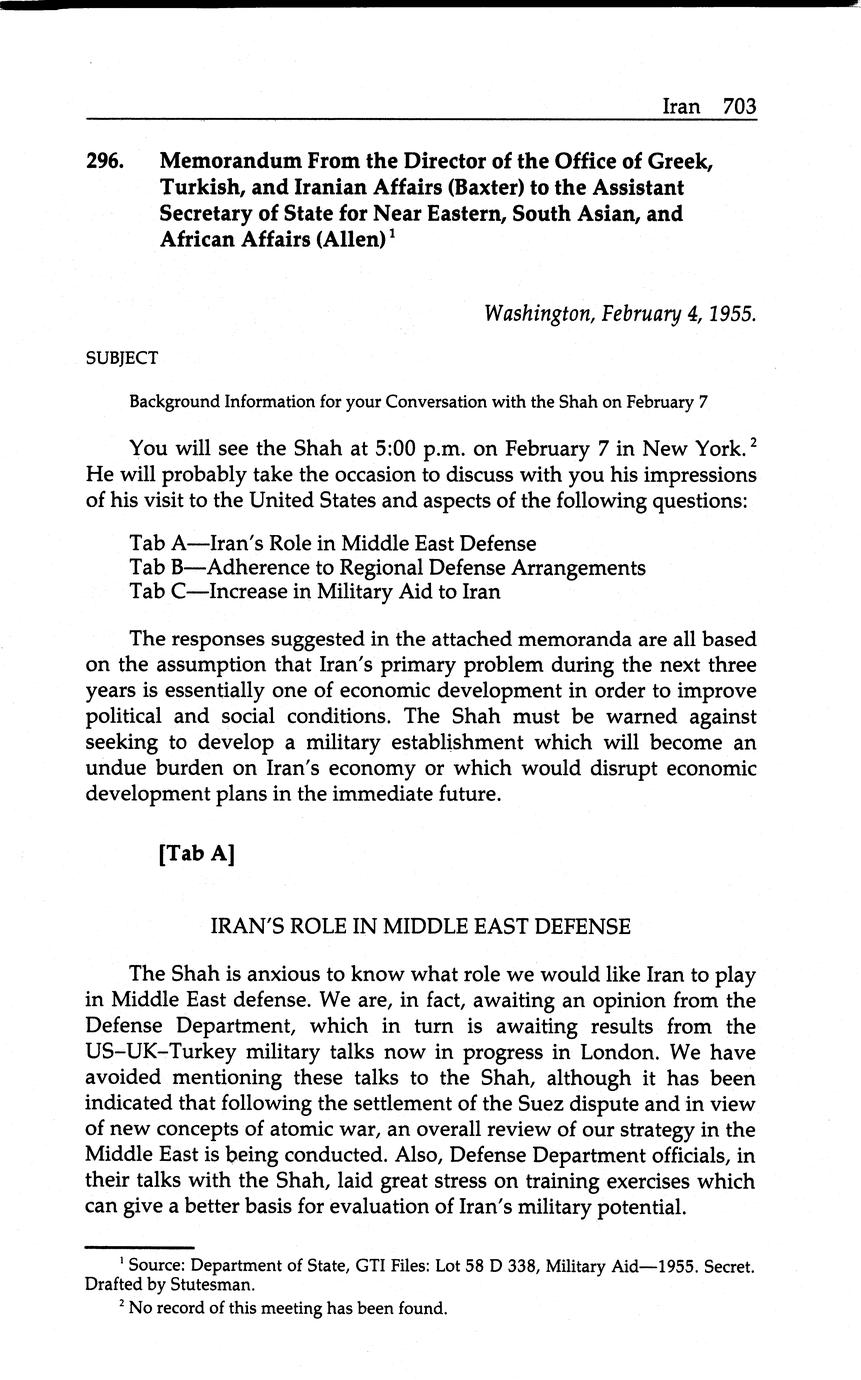 Iran 703

296. Memorandum From the Director of the Office of Greek, Turkish, and Iranian Affairs (Baxter) to the Assistant Secretary of State for Near Eastern, South Asian, and African Affairs (Allen)$^1$

Washington, February 4, 1955.

SUBJECT

Background Information for your Conversation with the Shah on February 7

You will see the Shah at 5:00 p.m. on February 7 in New York.$^2$ He will probably take the occasion to discuss with you his impressions of his visit to the United States and aspects of the following questions:

Tab A—Iran's Role in Middle East Defense
Tab B—Adherence to Regional Defense Arrangements
Tab C—Increase in Military Aid to Iran

The responses suggested in the attached memoranda are all based on the assumption that Iran's primary problem during the next three years is essentially one of economic development in order to improve political and social conditions. The Shah must be warned against seeking to develop a military establishment which will become an undue burden on Iran's economy or which would disrupt economic development plans in the immediate future.

[Tab A]

IRAN'S ROLE IN MIDDLE EAST DEFENSE

The Shah is anxious to know what role we would like Iran to play in Middle East defense. We are, in fact, awaiting an opinion from the Defense Department, which in turn is awaiting results from the US–UK–Turkey military talks now in progress in London. We have avoided mentioning these talks to the Shah, although it has been indicated that following the settlement of the Suez dispute and in view of new concepts of atomic war, an overall review of our strategy in the Middle East is being conducted. Also, Defense Department officials, in their talks with the Shah, laid great stress on training exercises which can give a better basis for evaluation of Iran's military potential.

$^1$ Source: Department of State, GTI Files: Lot 58 D 338, Military Aid—1955. Secret. Drafted by Stutesman.
$^2$ No record of this meeting has been found.